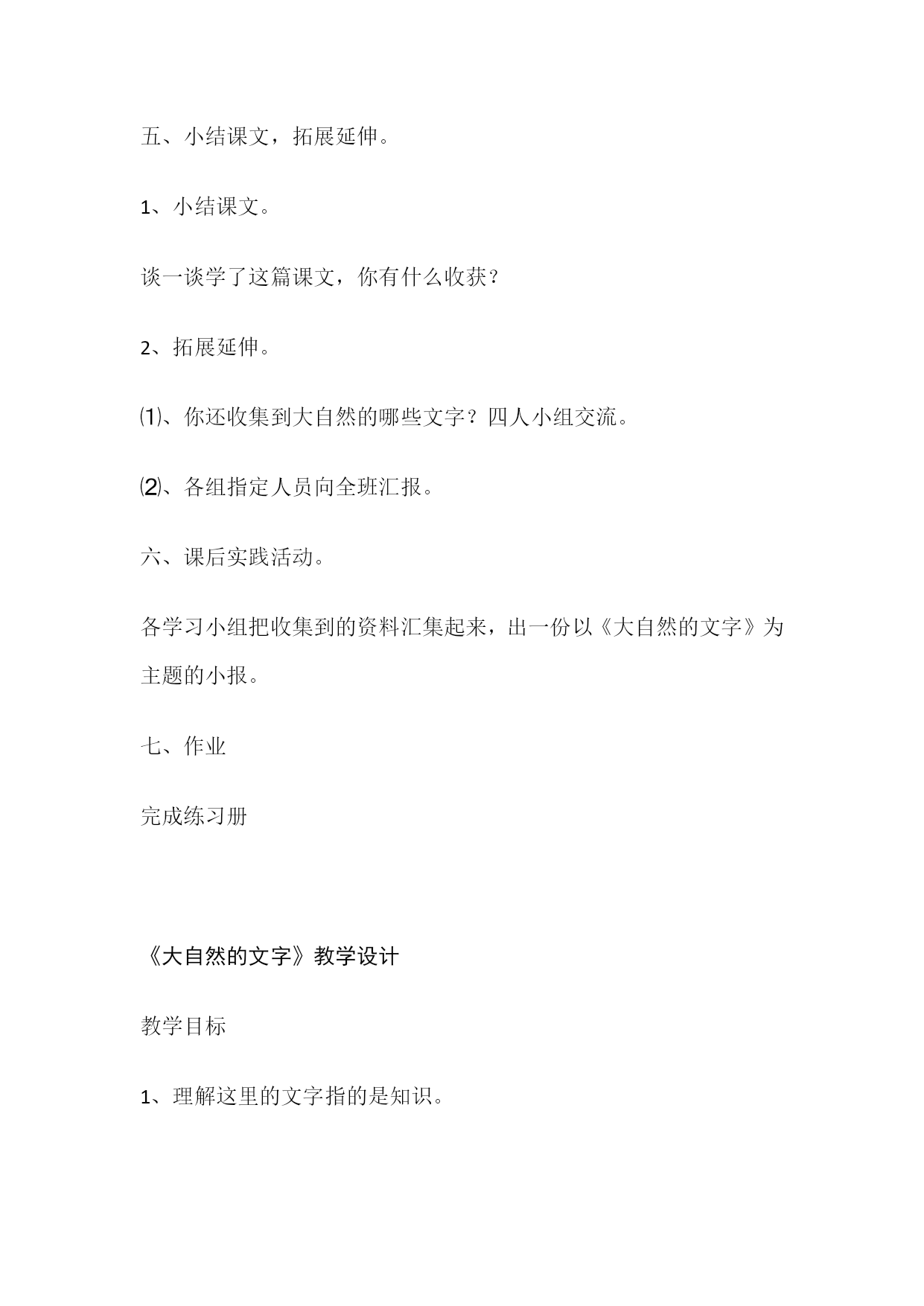 五、小结课文，拓展延伸。

1、小结课文。

谈一谈学了这篇课文，你有什么收获？

2、拓展延伸。

⑴、你还收集到大自然的哪些文字？四人小组交流。

⑵、各组指定人员向全班汇报。

六、课后实践活动。

各学习小组把收集到的资料汇集起来，出一份以《大自然的文字》为主题的小报。

七、作业

完成练习册

《大自然的文字》教学设计

教学目标

1、理解这里的文字指的是知识。